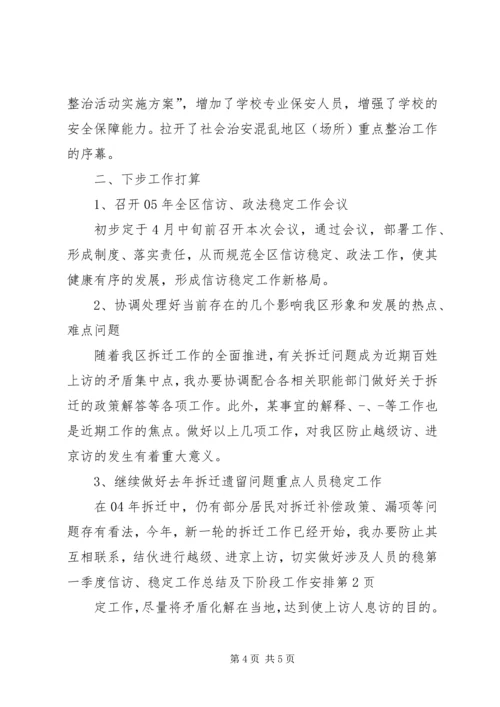 整治活动实施方案”，增加了学校专业保安人员，增强了学校的安全保障能力。拉开了社会治安混乱地区（场所）重点整治工作的序幕。

二、下步工作打算

1、召开05年全区信访、政法稳定工作会议

初步定于4月中旬前召开本次会议，通过会议，部署工作、形成制度、落实责任，从而规范全区信访稳定、政法工作，使其健康有序的发展，形成信访稳定工作新格局。

2、协调处理好当前存在的几个影响我区形象和发展的热点、难点问题

随着我区拆迁工作的全面推进，有关拆迁问题成为近期百姓上访的矛盾集中点，我办要协调配合各相关职能部门做好关于拆迁的政策解答等各项工作。此外，某事宜的解释、-、-等工作也是近期工作的焦点。做好以上几项工作，对我区防止越级访、进京访的发生有着重大意义。

3、继续做好去年拆迁遗留问题重点人员稳定工作

在04年拆迁中，仍有部分居民对拆迁补偿政策、漏项等问题存有看法，今年，新一轮的拆迁工作已经开始，我办要防止其互相联系，结伙进行越级、进京上访，切实做好涉及人员的稳第一季度信访、稳定工作总结及下阶段工作安排第2页

定工作，尽量将矛盾化解在当地，达到使上访人息访的目的。

第4页 共5页